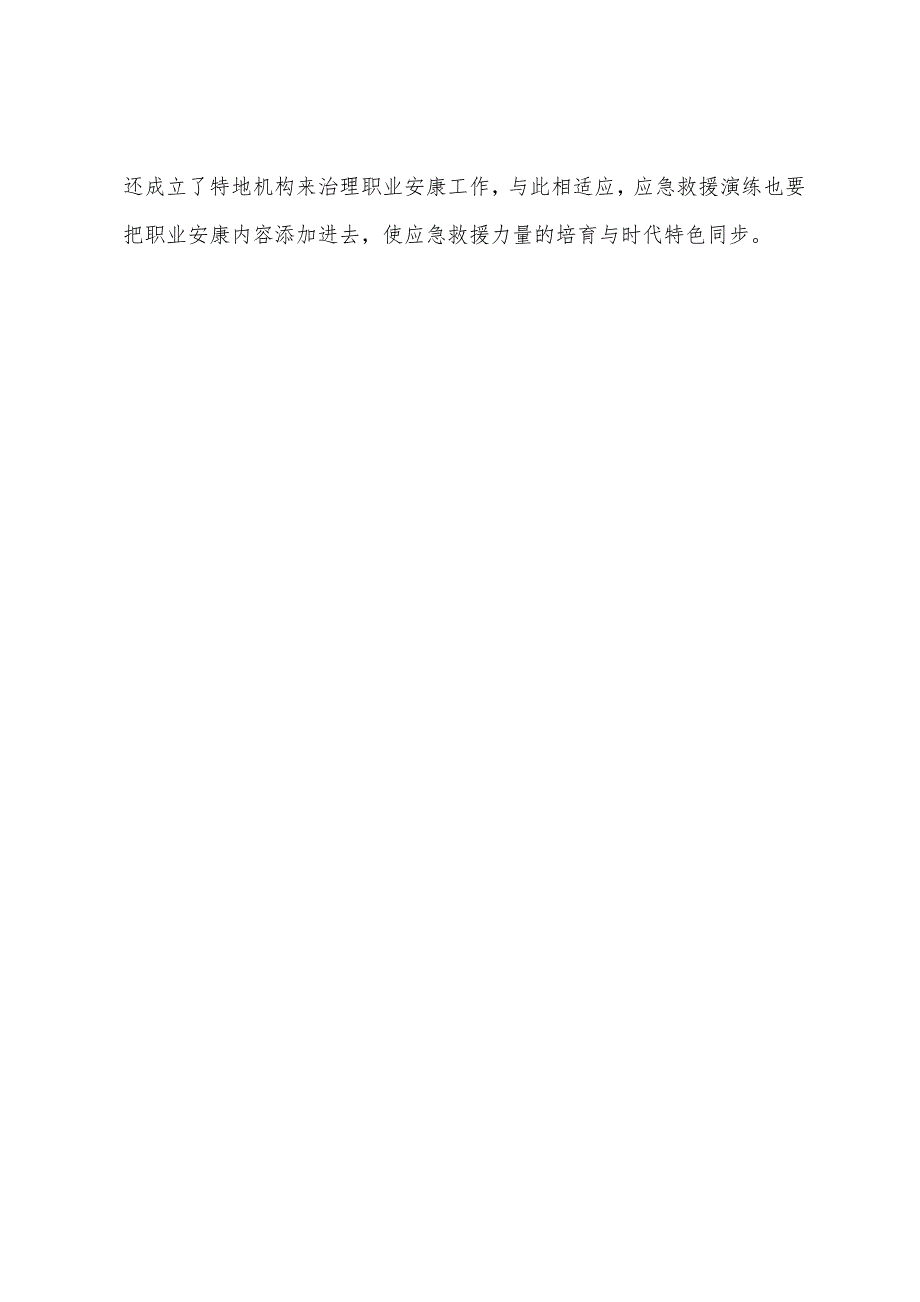 还成立了特地机构来治理职业安康工作，与此相适应，应急救援演练也要把职业安康内容添加进去，使应急救援力量的培育与时代特色同步。